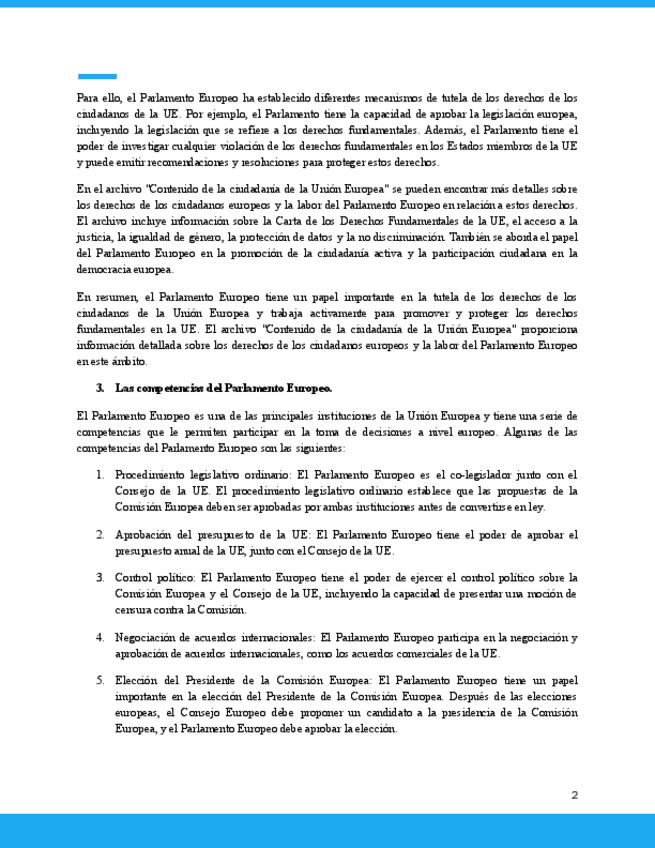 Para ello, el Parlamento Europeo ha establecido diferentes mecanismos de tutela de los derechos de los ciudadanos de la UE. Por ejemplo, el Parlamento tiene la capacidad de aprobar la legislación europea, incluyendo la legislación que se refiere a los derechos fundamentales. Además, el Parlamento tiene el poder de investigar cualquier violación de los derechos fundamentales en los Estados miembros de la UE y puede emitir recomendaciones y resoluciones para proteger estos derechos.

En el archivo "Contenido de la ciudadanía de la Unión Europea" se pueden encontrar más detalles sobre los derechos de los ciudadanos europeos y la labor del Parlamento Europeo en relación a estos derechos. El archivo incluye información sobre la Carta de los Derechos Fundamentales de la UE, el acceso a la justicia, la igualdad de género, la protección de datos y la no discriminación. También se aborda el papel del Parlamento Europeo en la promoción de la ciudadanía activa y la participación ciudadana en la democracia europea.

En resumen, el Parlamento Europeo tiene un papel importante en la tutela de los derechos de los ciudadanos de la Unión Europea y trabaja activamente para promover y proteger los derechos fundamentales en la UE. El archivo "Contenido de la ciudadanía de la Unión Europea" proporciona información detallada sobre los derechos de los ciudadanos europeos y la labor del Parlamento Europeo en este ámbito.

3. Las competencias del Parlamento Europeo.

El Parlamento Europeo es una de las principales instituciones de la Unión Europea y tiene una serie de competencias que le permiten participar en la toma de decisiones a nivel europeo. Algunas de las competencias del Parlamento Europeo son las siguientes:

1. Procedimiento legislativo ordinario: El Parlamento Europeo es el co-legislador junto con el Consejo de la UE. El procedimiento legislativo ordinario establece que las propuestas de la Comisión Europea deben ser aprobadas por ambas instituciones antes de convertirse en ley.

2. Aprobación del presupuesto de la UE: El Parlamento Europeo tiene el poder de aprobar el presupuesto anual de la UE, junto con el Consejo de la UE.

3. Control político: El Parlamento Europeo tiene el poder de ejercer el control político sobre la Comisión Europea y el Consejo de la UE, incluyendo la capacidad de presentar una moción de censura contra la Comisión.

4. Negociación de acuerdos internacionales: El Parlamento Europeo participa en la negociación y aprobación de acuerdos internacionales, como los acuerdos comerciales de la UE.

5. Elección del Presidente de la Comisión Europea: El Parlamento Europeo tiene un papel importante en la elección del Presidente de la Comisión Europea. Después de las elecciones europeas, el Consejo Europeo debe proponer un candidato a la presidencia de la Comisión Europea, y el Parlamento Europeo debe aprobar la elección.

2